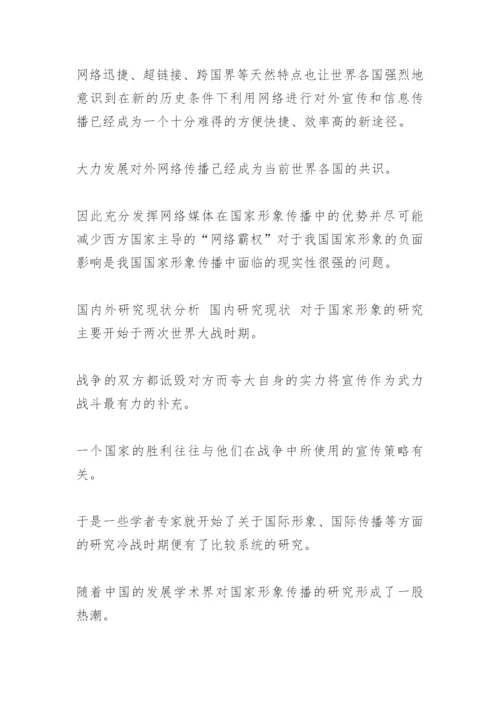 网络迅捷、超链接、跨国界等天然特点也让世界各国强烈地意识到在新的历史条件下利用网络进行对外宣传和信息传播已经成为一个十分难得的方便快捷、效率高的新途径。

大力发展对外网络传播已经成为当前世界各国的共识。

因此充分发挥网络媒体在国家形象传播中的优势并尽可能减少西方国家主导的“网络霸权”对于我国国家形象的负面影响是我国国家形象传播中面临的现实性很强的问题。

国内外研究现状分析 国内研究现状 对于国家形象的研究主要开始于两次世界大战时期。

战争的双方都诋毁对方而夸大自身的实力将宣传作为武力战斗最有力的补充。

一个国家的胜利往往与他们在战争中所使用的宣传策略有关。

于是一些学者专家就开始了关于国际形象、国际传播等方面的研究冷战时期便有了比较系统的研究。

随着中国的发展学术界对国家形象传播的研究形成了一股热潮。